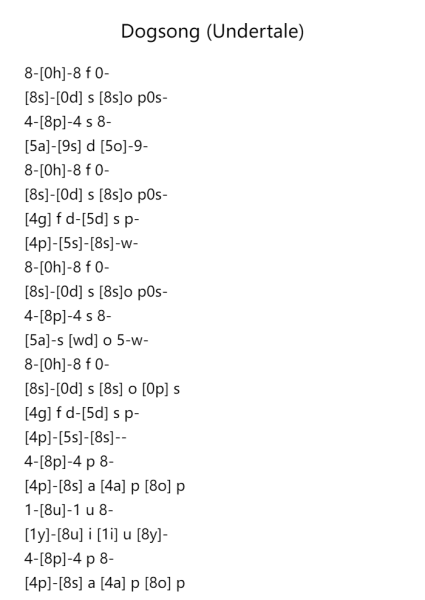 Dogsong (Undertale)

8-[0h]-8 f 0-
[8s]-[0d] s [8s]o p0s-
4-[8p]-4 s 8-
[5a]-[9s] d [5o]-9-
8-[0h]-8 f 0-
[8s]-[0d] s [8s]o p0s-
[4g] f d-[5d] s p-
[4p]-[5s]-[8s]-w-
8-[0h]-8 f 0-
[8s]-[0d] s [8s]o p0s-
4-[8p]-4 s 8-
[5a]-s [wd] o 5-w-
8-[0h]-8 f 0-
[8s]-[0d] s [8s] o [0p] s
[4g] f d-[5d] s p-
[4p]-[5s]-[8s]--
4-[8p]-4 p 8-
[4p]-[8s] a [4a] p [8o] p
1-[8u]-1 u 8-
[1y]-[8u] i [1i] u [8y]-
4-[8p]-4 p 8-
[4p]-[8s] a [4a] p [8o] p